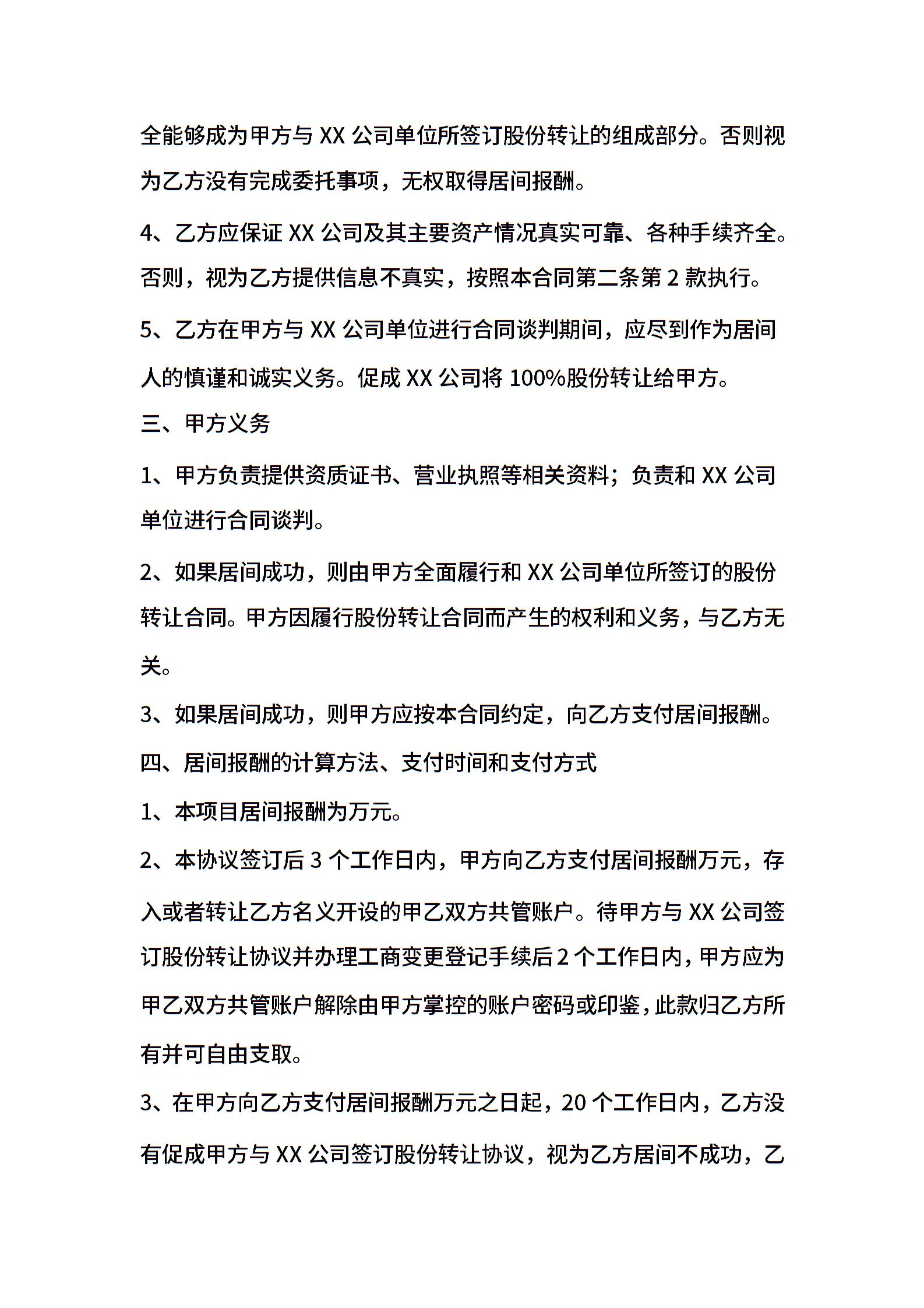 全能够成为甲方与 XX 公司单位所签订股份转让的组成部分。否则视为乙方没有完成委托事项，无权取得居间报酬。

4、乙方应保证 XX 公司及其主要资产情况真实可靠、各种手续齐全。否则，视为乙方提供信息不真实，按照本合同第二条第 2 款执行。

5、乙方在甲方与 XX 公司单位进行合同谈判期间，应尽到作为居间人的慎谨和诚实义务。促成 XX 公司将 100%股份转让给甲方。

三、甲方义务

1、甲方负责提供资质证书、营业执照等相关资料；负责和 XX 公司单位进行合同谈判。

2、如果居间成功，则由甲方全面履行和 XX 公司单位所签订的股份转让合同。甲方因履行股份转让合同而产生的权利和义务，与乙方无关。

3、如果居间成功，则甲方应按本合同约定，向乙方支付居间报酬。

四、居间报酬的计算方法、支付时间和支付方式

1、本项目居间报酬为万元。

2、本协议签订后 3 个工作日内，甲方向乙方支付居间报酬万元，存入或者转让乙方名义开设的甲乙双方共管账户。待甲方与 XX 公司签订股份转让协议并办理工商变更登记手续后 2 个工作日内，甲方应为甲乙双方共管账户解除由甲方掌控的账户密码或印鉴，此款归乙方所有并可自由支取。

3、在甲方向乙方支付居间报酬万元之日起，20 个工作日内，乙方没有促成甲方与 XX 公司签订股份转让协议，视为乙方居间不成功，乙